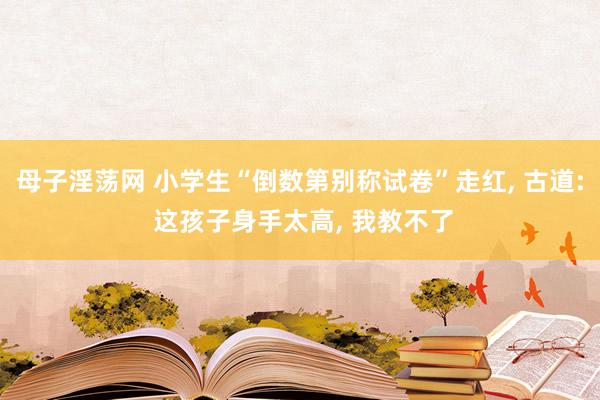 母子淫荡网 小学生“倒数第别称试卷”走红, 古道: 这孩子身手太高, 我教不了